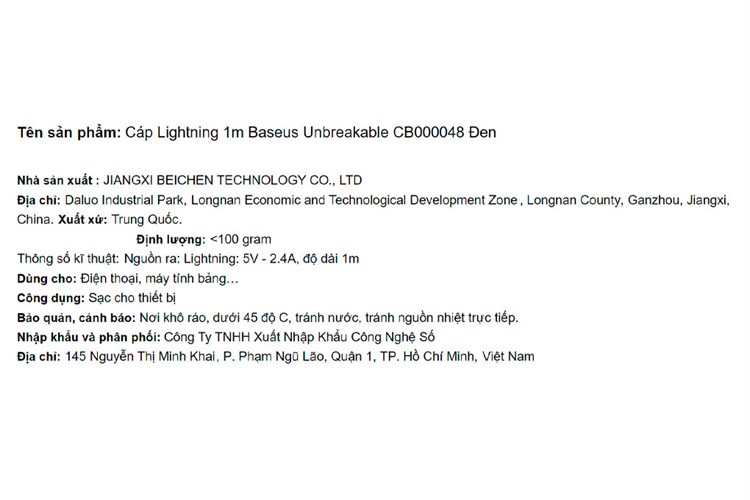 Tên sản phẩm: Cáp Lightning 1m Baseus Unbreakable CB000048 Đen

Nhà sản xuất : JIANGXI BEICHEN TECHNOLOGY CO., LTD
Địa chỉ: Daluo Industrial Park, Longnan Economic and Technological Development Zone , Longnan County, Ganzhou, Jiangxi, China. Xuất xứ: Trung Quốc.
Định lượng: <100 gram
Thông số kĩ thuật: Nguồn ra: Lightning: 5V - 2.4A, độ dài 1m
Dùng cho: Điện thoại, máy tính bảng…
Công dụng: Sạc cho thiết bị
Bảo quản, cảnh báo: Nơi khô ráo, dưới 45 độ C, tránh nước, tránh nguồn nhiệt trực tiếp.
Nhập khẩu và phân phối: Công Ty TNHH Xuất Nhập Khẩu Công Nghệ Số
Địa chỉ: 145 Nguyễn Thị Minh Khai, P. Phạm Ngũ Lão, Quận 1, TP. Hồ Chí Minh, Việt Nam